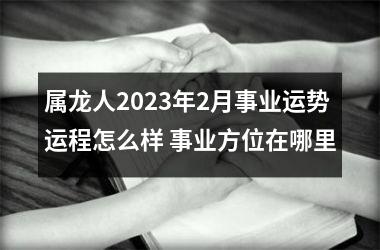 属龙人2023年2月事业运势运程怎么样 事业方位在哪里